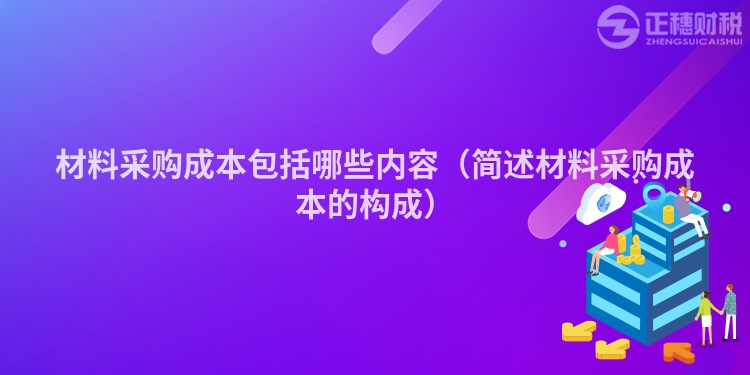 正穗财税
ZHENGSUICAISHUI

材料采购成本包括哪些内容（简述材料采购成本的构成）